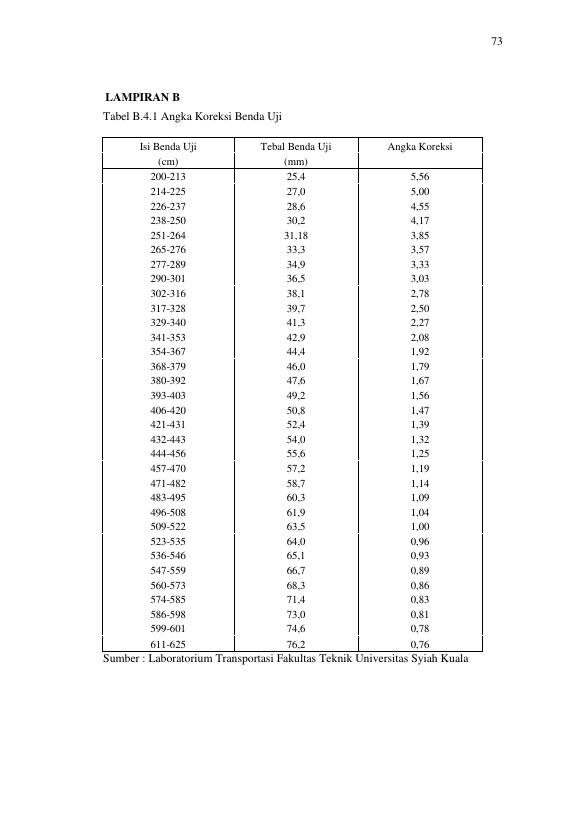 73

LAMPIRAN B

Tabel B.4.1 Angka Koreksi Benda Uji

| Isi Benda Uji (cm) | Tebal Benda Uji (mm) | Angka Koreksi |
|---|---|---|
| 200-213 | 25,4 | 5,56 |
| 214-225 | 27,0 | 5,00 |
| 226-237 | 28,6 | 4,55 |
| 238-250 | 30,2 | 4,17 |
| 251-264 | 31,18 | 3,85 |
| 265-276 | 33,3 | 3,57 |
| 277-289 | 34,9 | 3,33 |
| 290-301 | 36,5 | 3,03 |
| 302-316 | 38,1 | 2,78 |
| 317-328 | 39,7 | 2,50 |
| 329-340 | 41,3 | 2,27 |
| 341-353 | 42,9 | 2,08 |
| 354-367 | 44,4 | 1,92 |
| 368-379 | 46,0 | 1,79 |
| 380-392 | 47,6 | 1,67 |
| 393-403 | 49,2 | 1,56 |
| 406-420 | 50,8 | 1,47 |
| 421-431 | 52,4 | 1,39 |
| 432-443 | 54,0 | 1,32 |
| 444-456 | 55,6 | 1,25 |
| 457-470 | 57,2 | 1,19 |
| 471-482 | 58,7 | 1,14 |
| 483-495 | 60,3 | 1,09 |
| 496-508 | 61,9 | 1,04 |
| 509-522 | 63,5 | 1,00 |
| 523-535 | 64,0 | 0,96 |
| 536-546 | 65,1 | 0,93 |
| 547-559 | 66,7 | 0,89 |
| 560-573 | 68,3 | 0,86 |
| 574-585 | 71,4 | 0,83 |
| 586-598 | 73,0 | 0,81 |
| 599-601 | 74,6 | 0,78 |
| 611-625 | 76,2 | 0,76 |

Sumber : Laboratorium Transportasi Fakultas Teknik Universitas Syiah Kuala